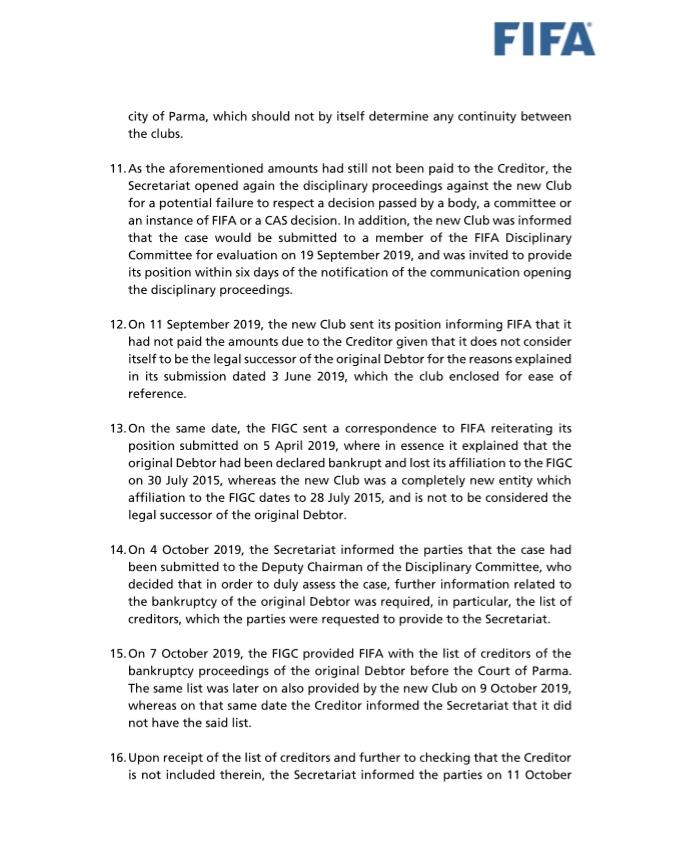 FIFA

city of Parma, which should not by itself determine any continuity between the clubs.

11. As the aforementioned amounts had still not been paid to the Creditor, the Secretariat opened again the disciplinary proceedings against the new Club for a potential failure to respect a decision passed by a body, a committee or an instance of FIFA or a CAS decision. In addition, the new Club was informed that the case would be submitted to a member of the FIFA Disciplinary Committee for evaluation on 19 September 2019, and was invited to provide its position within six days of the notification of the communication opening the disciplinary proceedings.

12. On 11 September 2019, the new Club sent its position informing FIFA that it had not paid the amounts due to the Creditor given that it does not consider itself to be the legal successor of the original Debtor for the reasons explained in its submission dated 3 June 2019, which the club enclosed for ease of reference.

13. On the same date, the FIGC sent a correspondence to FIFA reiterating its position submitted on 5 April 2019, where in essence it explained that the original Debtor had been declared bankrupt and lost its affiliation to the FIGC on 30 July 2015, whereas the new Club was a completely new entity which affiliation to the FIGC dates to 28 July 2015, and is not to be considered the legal successor of the original Debtor.

14. On 4 October 2019, the Secretariat informed the parties that the case had been submitted to the Deputy Chairman of the Disciplinary Committee, who decided that in order to duly assess the case, further information related to the bankruptcy of the original Debtor was required, in particular, the list of creditors, which the parties were requested to provide to the Secretariat.

15. On 7 October 2019, the FIGC provided FIFA with the list of creditors of the bankruptcy proceedings of the original Debtor before the Court of Parma. The same list was later on also provided by the new Club on 9 October 2019, whereas on that same date the Creditor informed the Secretariat that it did not have the said list.

16. Upon receipt of the list of creditors and further to checking that the Creditor is not included therein, the Secretariat informed the parties on 11 October